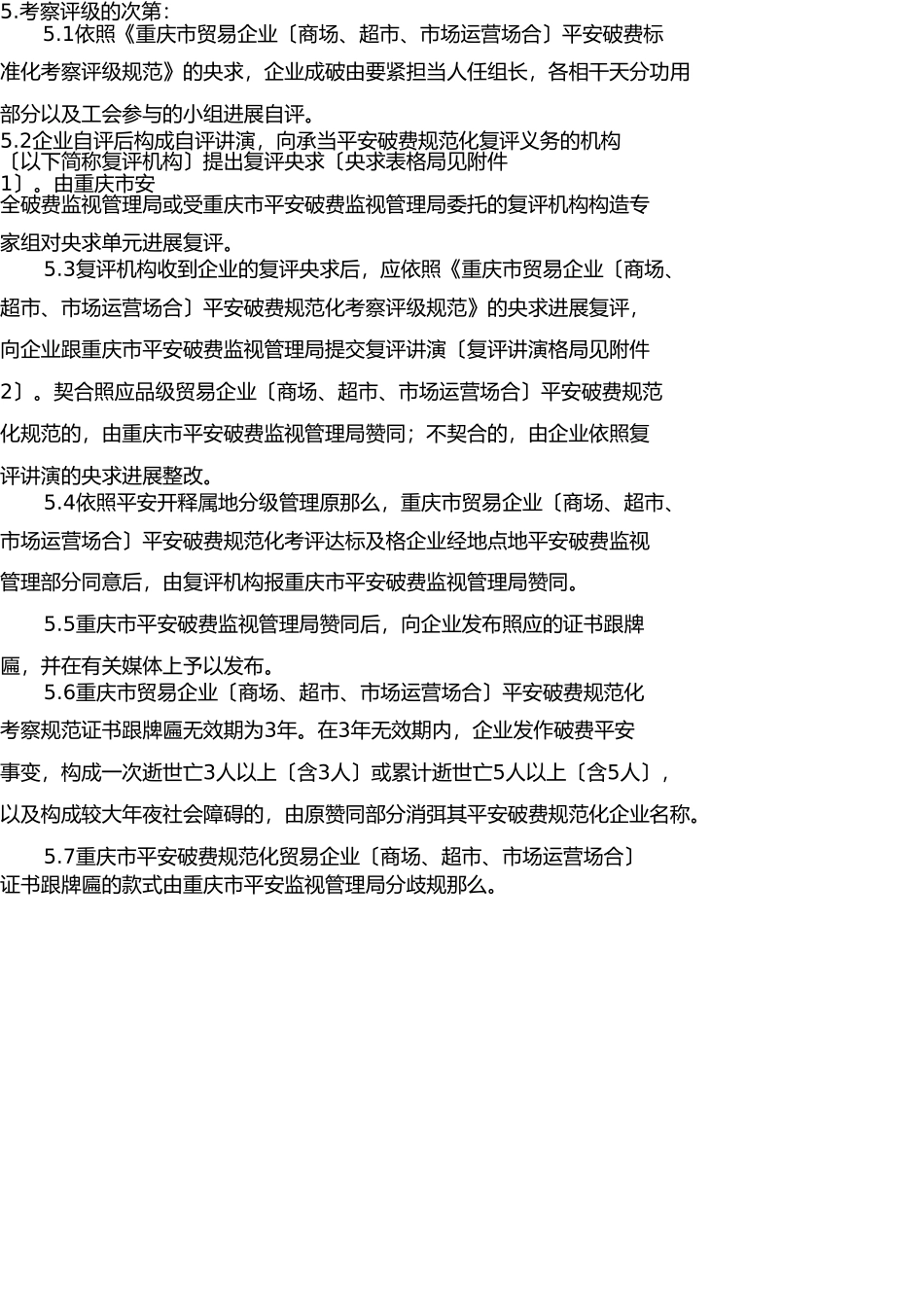 5.考察评级的次第:

5.1依照《重庆市贸易企业〔商场、超市、市场运营场合〕平安破费标准化考察评级规范》的央求，企业成破由要紧担当人任组长，各相干天分功用部分以及工会参与的小组进展自评。

5.2企业自评后构成自评讲演，向承当平安破费规范化复评义务的机构〔以下简称复评机构〕提出复评央求〔央求表格局见附件1〕。由重庆市安全破费监视管理局或受重庆市平安破费监视管理局委托的复评机构构造专家组对央求单元进展复评。

5.3复评机构收到企业的复评央求后，应依照《重庆市贸易企业〔商场、超市、市场运营场合〕平安破费规范化考察评级规范》的央求进展复评，向企业跟重庆市平安破费监视管理局提交复评讲演〔复评讲演格局见附件2〕。契合照应品级贸易企业〔商场、超市、市场运营场合〕平安破费规范化规范的，由重庆市平安破费监视管理局赞同；不契合的，由企业依照复评讲演的央求进展整改。

5.4依照平安开释属地分级管理原那么，重庆市贸易企业〔商场、超市、市场运营场合〕平安破费规范化考评达标及格企业经地点地平安破费监视管理部分同意后，由复评机构报重庆市平安破费监视管理局赞同。

5.5重庆市平安破费监视管理局赞同后，向企业发布照应的证书跟牌匾，并在有关媒体上予以发布。

5.6重庆市贸易企业〔商场、超市、市场运营场合〕平安破费规范化考察规范证书跟牌匾无效期为3年。在3年无效期内，企业发作破费平安事变，构成一次逝世亡3人以上〔含3人〕或累计逝世亡5人以上〔含5人〕，以及构成较大年夜社会障碍的，由原赞同部分消弭其平安破费规范化企业名称。

5.7重庆市平安破费规范化贸易企业〔商场、超市、市场运营场合〕证书跟牌匾的款式由重庆市平安监视管理局分歧规那么。